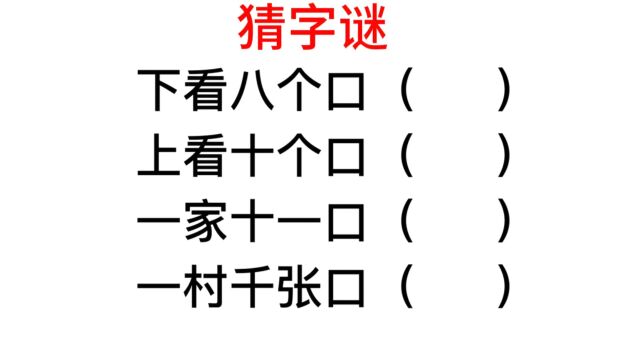 猜字谜

下看八个口（　　）

上看十个口（　　）

一家十一口（　　）

一村千张口（　　）